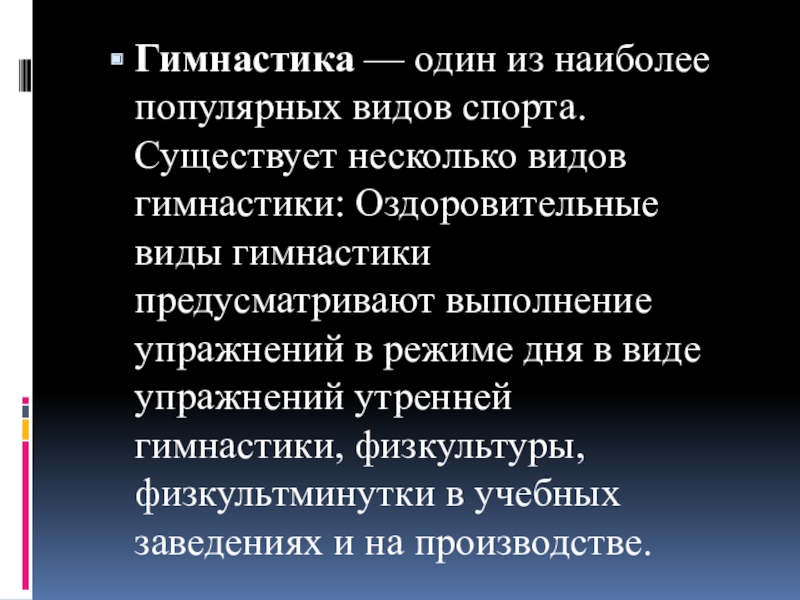 • Гимнастика — один из наиболее популярных видов спорта. Существует несколько видов гимнастики: Оздоровительные виды гимнастики предусматривают выполнение упражнений в режиме дня в виде упражнений утренней гимнастики, физкультуры, физкультминутки в учебных заведениях и на производстве.